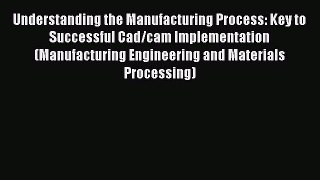 Understanding the Manufacturing Process: Key to Successful Cad/cam Implementation (Manufacturing Engineering and Materials Processing)